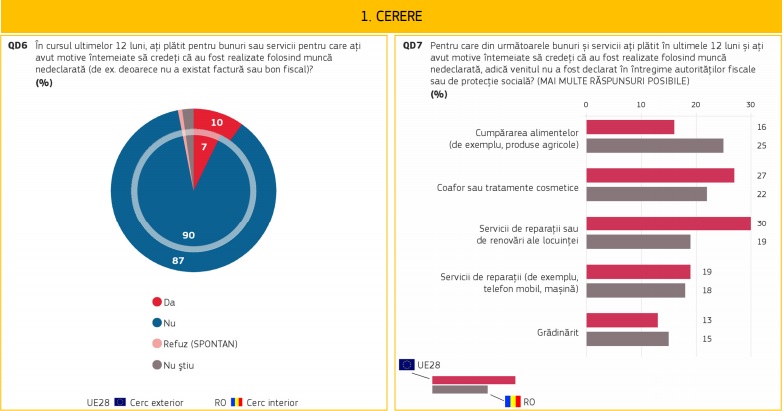 1. CERERE

QD6 În cursul ultimelor 12 luni, ați plătit pentru bunuri sau servicii pentru care ați avut motive întemeiate să credeți că au fost realizate folosind muncă nedeclarată (de ex. deoarece nu a existat factură sau bon fiscal)?
(%)

10
7
90
87

Da
Nu
Refuz (SPONTAN)
Nu știu

UE28 Cerc exterior RO Cerc interior

QD7 Pentru care din următoarele bunuri și servicii ați plătit în ultimele 12 luni și ați avut motive întemeiate să credeți că au fost realizate folosind muncă nedeclarată, adică venitul nu a fost declarat în întregime autorităților fiscale sau de protecție socială? (MAI MULTE RĂSPUNSURI POSIBILE)
(%)

0 10 20 30

Cumpărarea alimentelor (de exemplu, produse agricole) 16 25
Coafor sau tratamente cosmetice 27 22
Servicii de reparații sau de renovări ale locuinței 30 19
Servicii de reparații (de exemplu, telefon mobil, mașină) 19 18
Grădinărit 13 15

UE28
RO